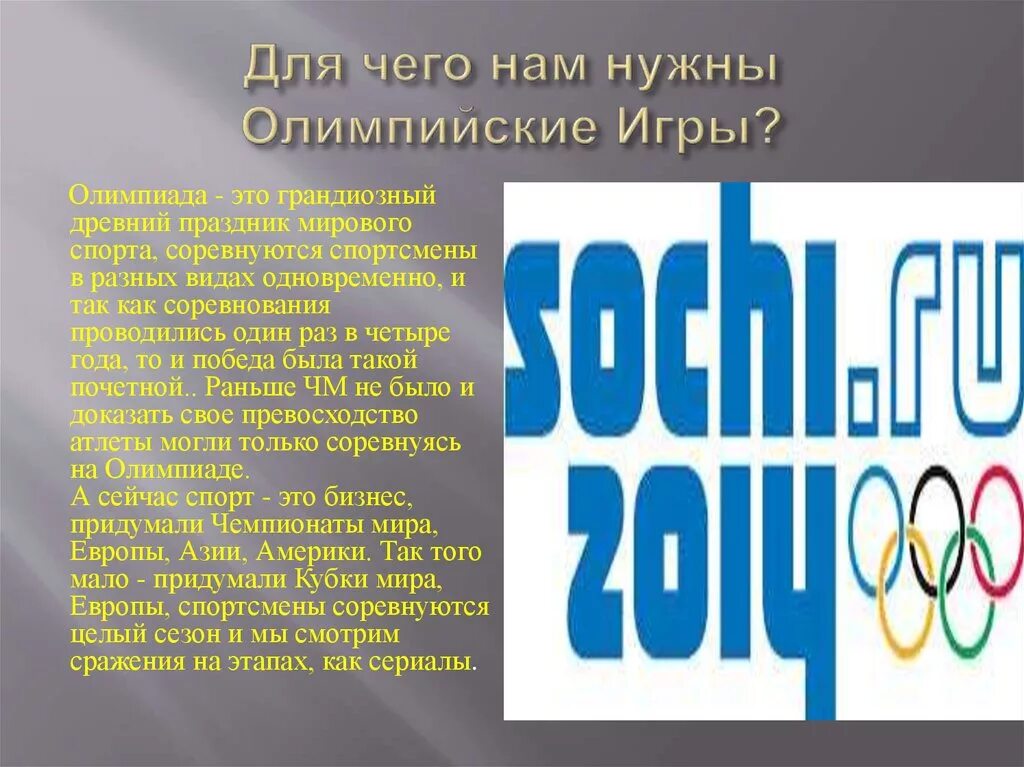 Для чего нам нужны Олимпийские Игры?

Олимпиада - это грандиозный древний праздник мирового спорта, соревнуются спортсмены в разных видах одновременно, и так как соревнования проводились один раз в четыре года, то и победа была такой почетной.. Раньше ЧМ не было и доказать свое превосходство атлеты могли только соревнуясь на Олимпиаде.
А сейчас спорт - это бизнес, придумали Чемпионаты мира, Европы, Азии, Америки. Так того мало - придумали Кубки мира, Европы, спортсмены соревнуются целый сезон и мы смотрим сражения на этапах, как сериалы.

sochi.ru 2014